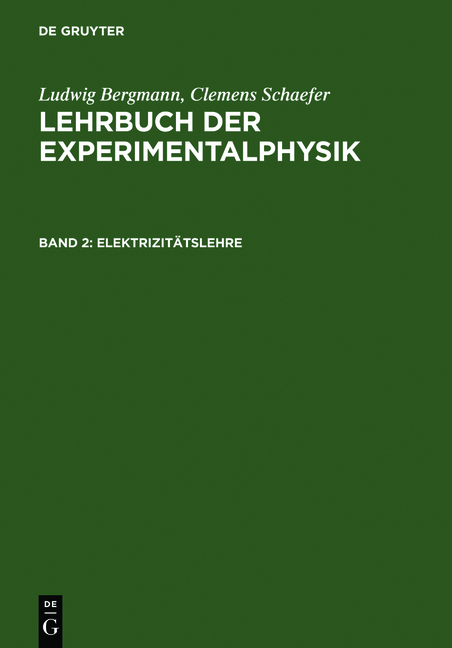 DE GRUYTER

Ludwig Bergmann, Clemens Schaefer
LEHRBUCH DER EXPERIMENTALPHYSIK

BAND 2: ELEKTRIZITÄTSLEHRE

DE
G